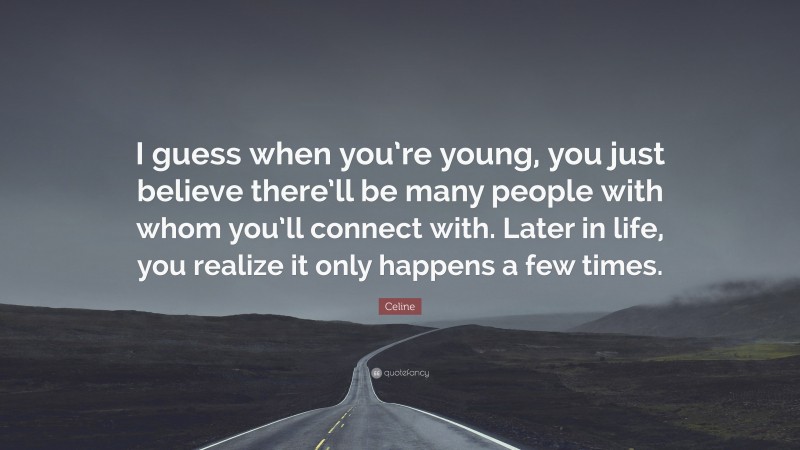 I guess when you're young, you just believe there'll be many people with whom you'll connect with. Later in life, you realize it only happens a few times.

Celine

quotefancy